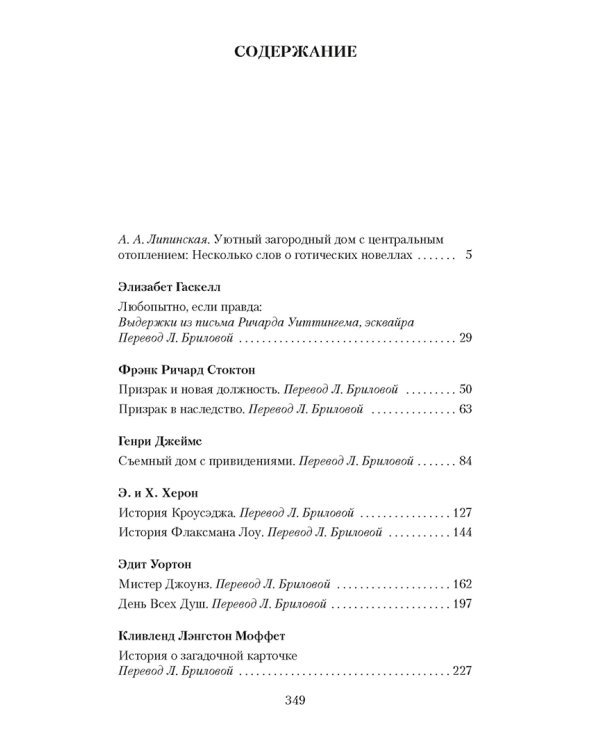 СОДЕРЖАНИЕ

А. А. Липинская. Уютный загородный дом с центральным отоплением: Несколько слов о готических новеллах 5

Элизабет Гаскелл

Любопытно, если правда:
Выдержки из письма Ричарда Уиттингема, эсквайра
Перевод Л. Бриловой 29

Фрэнк Ричард Стоктон

Призрак и новая должность. Перевод Л. Бриловой 50

Призрак в наследство. Перевод Л. Бриловой 63

Генри Джеймс

Съемный дом с привидениями. Перевод Л. Бриловой 84

Э. и Х. Херон

История Кроусэджа. Перевод Л. Бриловой 127

История Флаксмана Лоу. Перевод Л. Бриловой 144

Эдит Уортон

Мистер Джоунз. Перевод Л. Бриловой 162

День Всех Душ. Перевод Л. Бриловой 197

Кливленд Лэнгстон Моффет

История о загадочной карточке
Перевод Л. Бриловой 227

349